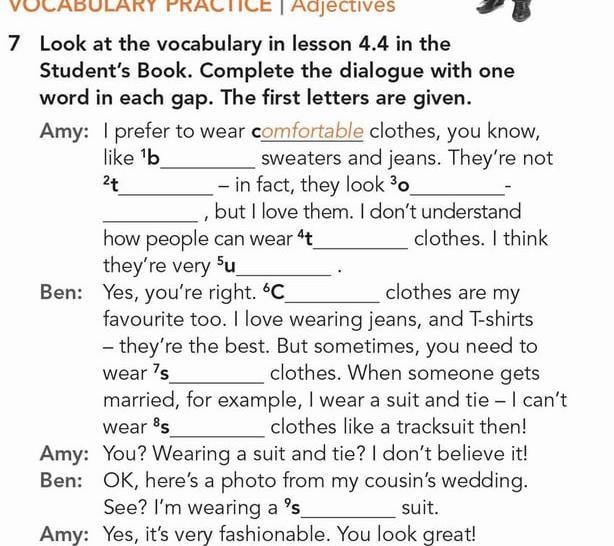 VOCABULARY PRACTICE | Adjectives

7 Look at the vocabulary in lesson 4.4 in the Student's Book. Complete the dialogue with one word in each gap. The first letters are given.

Amy: I prefer to wear comfortable clothes, you know, like $^1$b________ sweaters and jeans. They're not $^2$t________ – in fact, they look $^3$o________-________ , but I love them. I don't understand how people can wear $^4$t________ clothes. I think they're very $^5$u________ .

Ben: Yes, you're right. $^6$C________ clothes are my favourite too. I love wearing jeans, and T-shirts – they're the best. But sometimes, you need to wear $^7$s________ clothes. When someone gets married, for example, I wear a suit and tie – I can't wear $^8$s________ clothes like a tracksuit then!

Amy: You? Wearing a suit and tie? I don't believe it!

Ben: OK, here's a photo from my cousin's wedding. See? I'm wearing a $^9$s________ suit.

Amy: Yes, it's very fashionable. You look great!